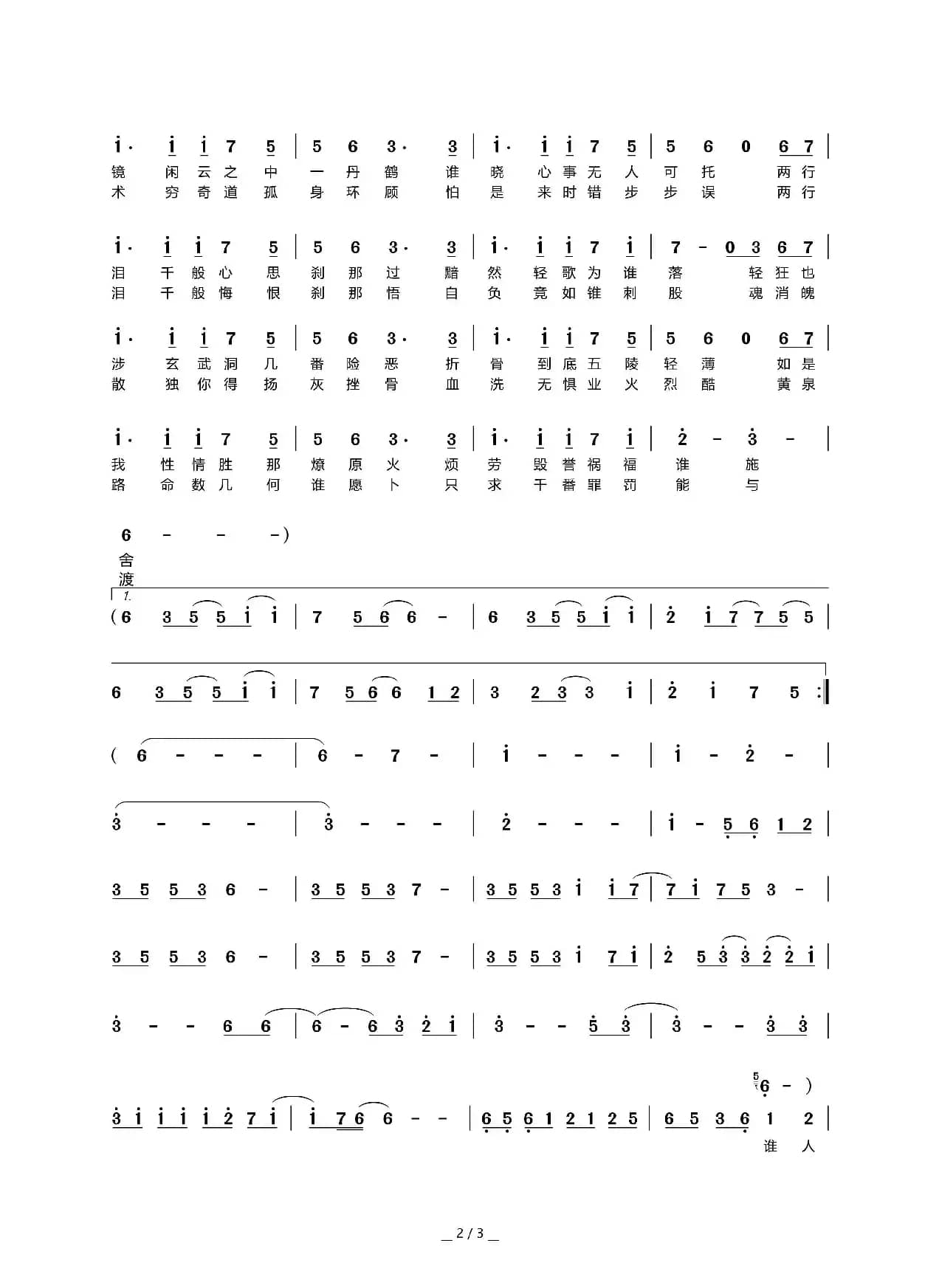 i· i i 7 5 | 5 6 3· 3 | i· i i 7 5 | 5 6 0 6 7 |
镜 闲 云 之 中 一 丹 鹤 谁 晓 心 事 无 人 可 托 两 行
术 穷 奇 道 孤 身 环 顾 怕 是 来 时 错 步 步 误 两 行

i· i i 7 5 | 5 6 3· 3 | i· i i 7 i | 7 - 0 3 6 7 |
泪 千 般 心 思 刹 那 过 黯 然 轻 歌 为 谁 落 轻 狂 也
泪 千 般 悔 恨 刹 那 悟 自 负 竟 如 锥 刺 股 魂 消 魄

i· i i 7 5 | 5 6 3· 3 | i· i i 7 5 | 5 6 0 6 7 |
涉 玄 武 洞 几 番 险 恶 折 骨 到 底 五 陵 轻 薄 如 是
散 独 你 得 扬 灰 挫 骨 血 洗 无 惧 业 火 烈 酷 黄 泉

i· i i 7 5 | 5 6 3· 3 | i· i i 7 i | 2 - 3 - |
我 性 情 胜 那 燎 原 火 烦 劳 毁 誉 祸 福 谁 施
路 命 数 几 何 谁 愿 卜 只 求 千 番 罪 罚 能 与

6 - - -)
舍
渡

1.
(6 3 5 5 i i | 7 5 6 6 - | 6 3 5 5 i i | 2 i 7 7 5 5 |

6 3 5 5 i i | 7 5 6 6 1 2 | 3 2 3 3 i | 2 i 7 5 :|

( 6 - - - | 6 - 7 - | i - - - | i - 2 - |

3 - - - | 3 - - - | 2 - - - | i - 5 6 1 2 |

3 5 5 3 6 - | 3 5 5 3 7 - | 3 5 5 3 i i 7 | 7 i 7 5 3 - |

3 5 5 3 6 - | 3 5 5 3 7 - | 3 5 5 3 i 7 i | 2 5 3 3 2 2 i |

3 - - 6 6 | 6 - 6 3 2 i | 3 - - 5 3 | 3 - - 3 3 |

5 6 - )
3 i i i i 2 7 i | i 7 6 6 - - | 6 5 6 1 2 1 2 5 | 6 5 3 6 1 2 |
谁 人

2 / 3